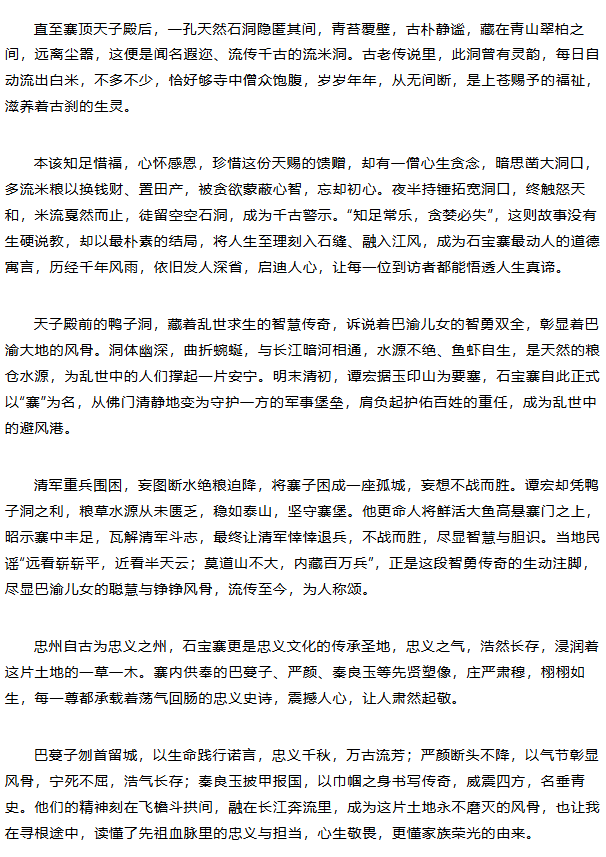 直至寨顶天子殿后，一孔天然石洞隐匿其间，青苔覆壁，古朴静谧，藏在青山翠柏之间，远离尘嚣，这便是闻名遐迩、流传千古的流米洞。古老传说里，此洞曾有灵韵，每日自动流出白米，不多不少，恰好够寺中僧众饱腹，岁岁年年，从无间断，是上苍赐予的福祉，滋养着古刹的生灵。

本该知足惜福，心怀感恩，珍惜这份天赐的馈赠，却有一僧心生贪念，暗思凿大洞口，多流米粮以换钱财、置田产，被贪欲蒙蔽心智，忘却初心。夜半持锤拓宽洞口，终触怒天和，米流戛然而止，徒留空空石洞，成为千古警示。“知足常乐，贪婪必失”，这则故事没有生硬说教，却以最朴素的结局，将人生至理刻入石缝、融入江风，成为石宝寨最动人的道德寓言，历经千年风雨，依旧发人深省，启迪人心，让每一位到访者都能悟透人生真谛。

天子殿前的鸭子洞，藏着乱世求生的智慧传奇，诉说着巴渝儿女的智勇双全，彰显着巴渝大地的风骨。洞体幽深，曲折蜿蜒，与长江暗河相通，水源不绝、鱼虾自生，是天然的粮仓水源，为乱世中的人们撑起一片安宁。明末清初，谭宏据玉印山为要塞，石宝寨自此正式以“寨”为名，从佛门清静地变为守护一方的军事堡垒，肩负起护佑百姓的重任，成为乱世中的避风港。

清军重兵围困，妄图断水绝粮迫降，将寨子困成一座孤城，妄想不战而胜。谭宏却凭鸭子洞之利，粮草水源从未匮乏，稳如泰山，坚守寨堡。他更命人将鲜活大鱼高悬寨门之上，昭示寨中丰足，瓦解清军斗志，最终让清军悻悻退兵，不战而胜，尽显智慧与胆识。当地民谣“远看崭崭平，近看半天云；莫道山不大，内藏百万兵”，正是这段智勇传奇的生动注脚，尽显巴渝儿女的聪慧与铮铮风骨，流传至今，为人称颂。

忠州自古为忠义之州，石宝寨更是忠义文化的传承圣地，忠义之气，浩然长存，浸润着这片土地的一草一木。寨内供奉的巴蔓子、严颜、秦良玉等先贤塑像，庄严肃穆，栩栩如生，每一尊都承载着荡气回肠的忠义史诗，震撼人心，让人肃然起敬。

巴蔓子刎首留城，以生命践行诺言，忠义千秋，万古流芳；严颜断头不降，以气节彰显风骨，宁死不屈，浩气长存；秦良玉披甲报国，以巾帼之身书写传奇，威震四方，名垂青史。他们的精神刻在飞檐斗拱间，融在长江奔流里，成为这片土地永不磨灭的风骨，也让我在寻根途中，读懂了先祖血脉里的忠义与担当，心生敬畏，更懂家族荣光的由来。